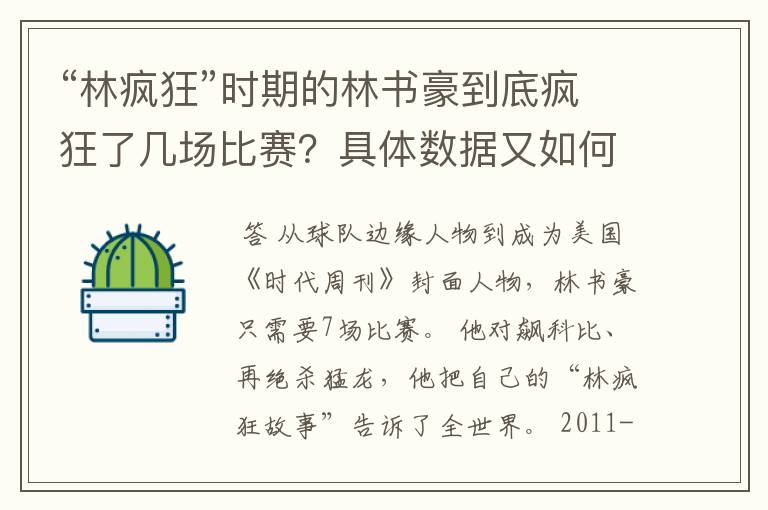 “林疯狂”时期的林书豪到底疯狂了几场比赛？具体数据又如何

答 从球队边缘人物到成为美国《时代周刊》封面人物，林书豪只需要7场比赛。他对飙科比、再绝杀猛龙，他把自己的“林疯狂故事”告诉了全世界。2011-